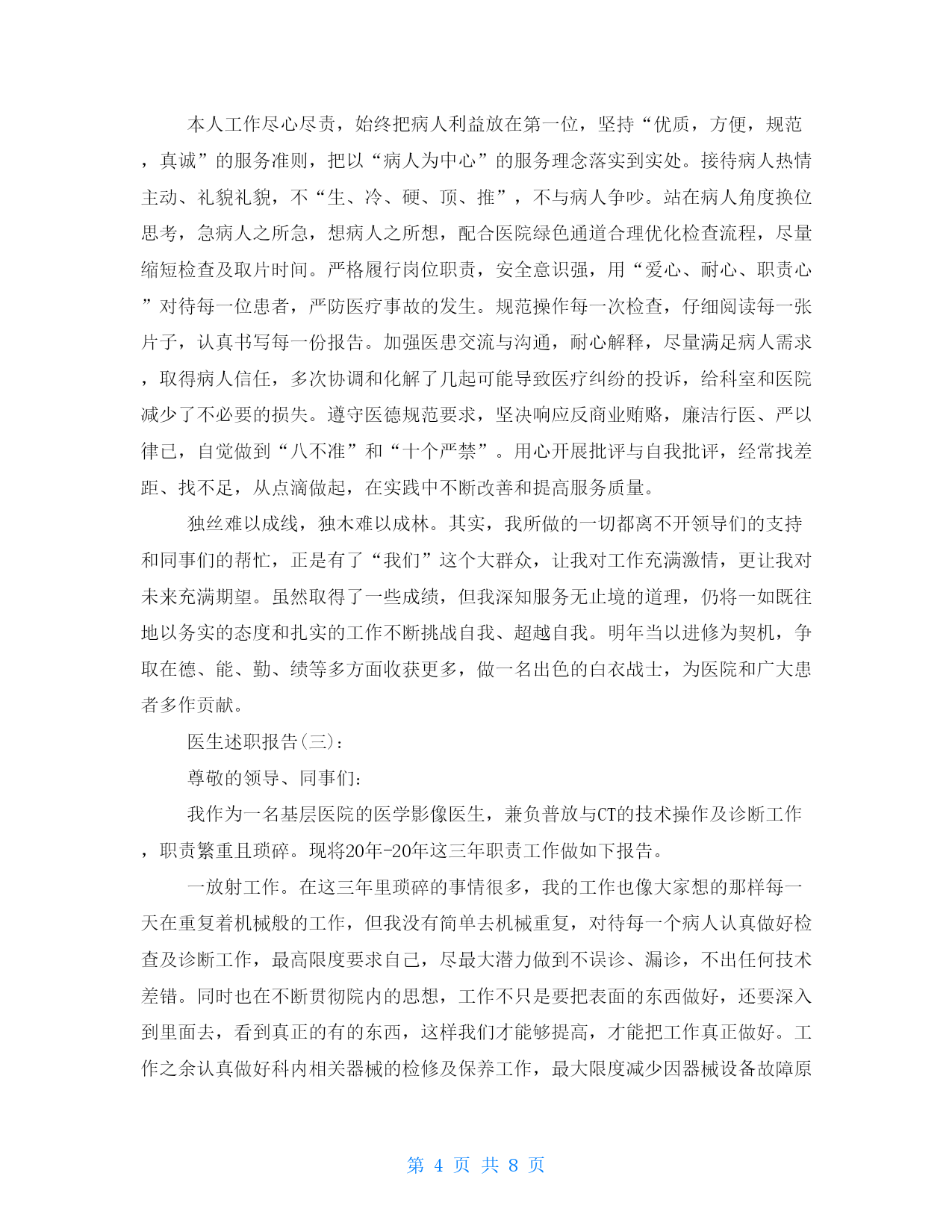 本人工作尽心尽责，始终把病人利益放在第一位，坚持“优质，方便，规范，真诚”的服务准则，把以“病人为中心”的服务理念落实到实处。接待病人热情主动、礼貌礼貌，不“生、冷、硬、顶、推”，不与病人争吵。站在病人角度换位思考，急病人之所急，想病人之所想，配合医院绿色通道合理优化检查流程，尽量缩短检查及取片时间。严格履行岗位职责，安全意识强，用“爱心、耐心、职责心”对待每一位患者，严防医疗事故的发生。规范操作每一次检查，仔细阅读每一张片子，认真书写每一份报告。加强医患交流与沟通，耐心解释，尽量满足病人需求，取得病人信任，多次协调和化解了几起可能导致医疗纠纷的投诉，给科室和医院减少了不必要的损失。遵守医德规范要求，坚决响应反商业贿赂，廉洁行医、严以律已，自觉做到“八不准”和“十个严禁”。用心开展批评与自我批评，经常找差距、找不足，从点滴做起，在实践中不断改善和提高服务质量。

独丝难以成线，独木难以成林。其实，我所做的一切都离不开领导们的支持和同事们的帮忙，正是有了“我们”这个大群众，让我对工作充满激情，更让我对未来充满期望。虽然取得了一些成绩，但我深知服务无止境的道理，仍将一如既往地以务实的态度和扎实的工作不断挑战自我、超越自我。明年当以进修为契机，争取在德、能、勤、绩等多方面收获更多，做一名出色的白衣战士，为医院和广大患者多作贡献。

医生述职报告(三)：

尊敬的领导、同事们：

我作为一名基层医院的医学影像医生，兼负普放与CT的技术操作及诊断工作，职责繁重且琐碎。现将20年-20年这三年职责工作做如下报告。

一放射工作。在这三年里琐碎的事情很多，我的工作也像大家想的那样每一天在重复着机械般的工作，但我没有简单去机械重复，对待每一个病人认真做好检查及诊断工作，最高限度要求自己，尽最大潜力做到不误诊、漏诊，不出任何技术差错。同时也在不断贯彻院内的思想，工作不只是要把表面的东西做好，还要深入到里面去，看到真正的有的东西，这样我们才能够提高，才能把工作真正做好。工作之余认真做好科内相关器械的检修及保养工作，最大限度减少因器械设备故障原

第 4 页 共 8 页